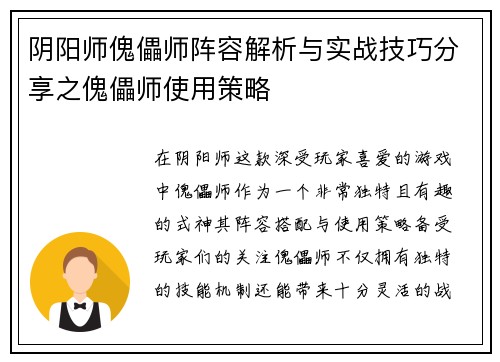 阴阳师傀儡师阵容解析与实战技巧分享之傀儡师使用策略

在阴阳师这款深受玩家喜爱的游戏中傀儡师作为一个非常独特且有趣的式神其阵容搭配与使用策略备受玩家们的关注傀儡师不仅拥有独特的技能机制还能带来十分灵活的战